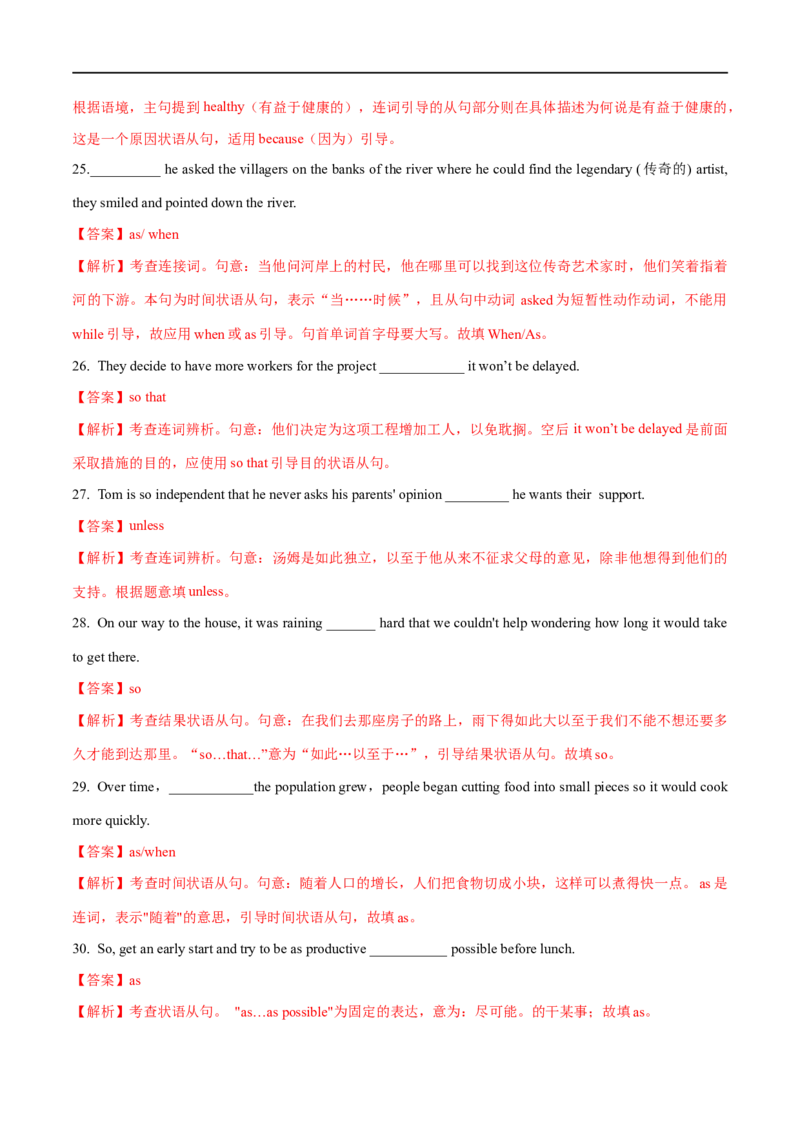 根据语境，主句提到healthy（有益于健康的），连词引导的从句部分则在具体描述为何说是有益于健康的，这是一个原因状语从句，适用because（因为）引导。

25.____ he asked the villagers on the banks of the river where he could find the legendary (传奇的) artist, they smiled and pointed down the river.

【答案】as/ when

【解析】考查连接词。句意：当他问河岸上的村民，他在哪里可以找到这位传奇艺术家时，他们笑着指着河的下游。本句为时间状语从句，表示“当……时候”，且从句中动词asked为短暂性动作动词，不能用while引导，故应用when或as引导。句首单词首字母要大写。故填When/As。

26. They decide to have more workers for the project ____ it won't be delayed.

【答案】so that

【解析】考查连词辨析。句意：他们决定为这项工程增加工人，以免耽搁。空后it won't be delayed是前面采取措施的目的，应使用so that引导目的状语从句。

27. Tom is so independent that he never asks his parents' opinion ____ he wants their support.

【答案】unless

【解析】考查连词辨析。句意：汤姆是如此独立，以至于他从来不征求父母的意见，除非他想得到他们的支持。根据题意填unless。

28. On our way to the house, it was raining ____ hard that we couldn't help wondering how long it would take to get there.

【答案】so

【解析】考查结果状语从句。句意：在我们去那座房子的路上，雨下得如此大以至于我们不能不想还要多久才能到达那里。“so…that…”意为“如此…以至于…”，引导结果状语从句。故填so。

29. Over time，____the population grew，people began cutting food into small pieces so it would cook more quickly.

【答案】as/when

【解析】考查时间状语从句。句意：随着人口的增长，人们把食物切成小块，这样可以煮得快一点。as是连词，表示"随着"的意思，引导时间状语从句，故填as。

30. So, get an early start and try to be as productive ____ possible before lunch.

【答案】as

【解析】考查状语从句。"as…as possible"为固定的表达，意为：尽可能。的干某事；故填as。